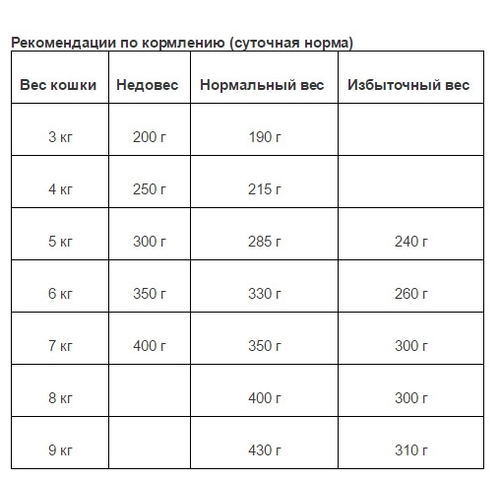 Рекомендации по кормлению (суточная норма)

| Вес кошки | Недовес | Нормальный вес | Избыточный вес |
|---|---|---|---|
| 3 кг | 200 г | 190 г | |
| 4 кг | 250 г | 215 г | |
| 5 кг | 300 г | 285 г | 240 г |
| 6 кг | 350 г | 330 г | 260 г |
| 7 кг | 400 г | 350 г | 300 г |
| 8 кг | | 400 г | 300 г |
| 9 кг | | 430 г | 310 г |